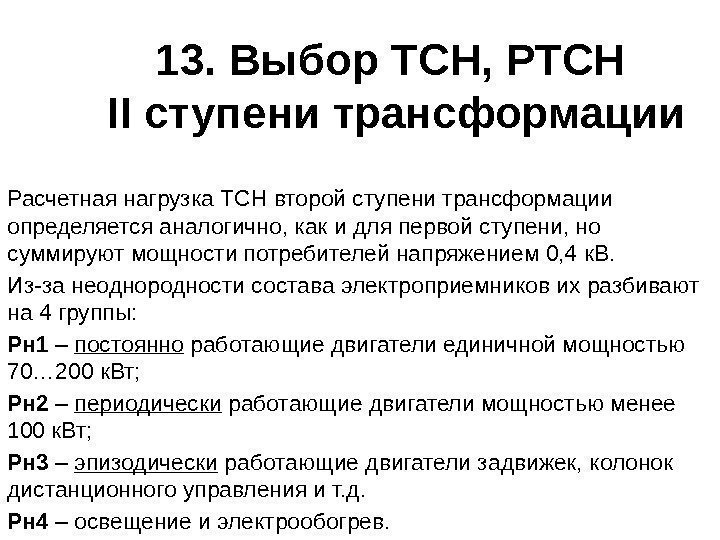 13. Выбор ТСН, РТСН
II ступени трансформации

Расчетная нагрузка ТСН второй ступени трансформации определяется аналогично, как и для первой ступени, но суммируют мощности потребителей напряжением 0,4 кВ.

Из-за неоднородности состава электроприемников их разбивают на 4 группы:

Рн1 – постоянно работающие двигатели единичной мощностью 70…200 кВт;

Рн2 – периодически работающие двигатели мощностью менее 100 кВт;

Рн3 – эпизодически работающие двигатели задвижек, колонок дистанционного управления и т.д.

Рн4 – освещение и электрообогрев.